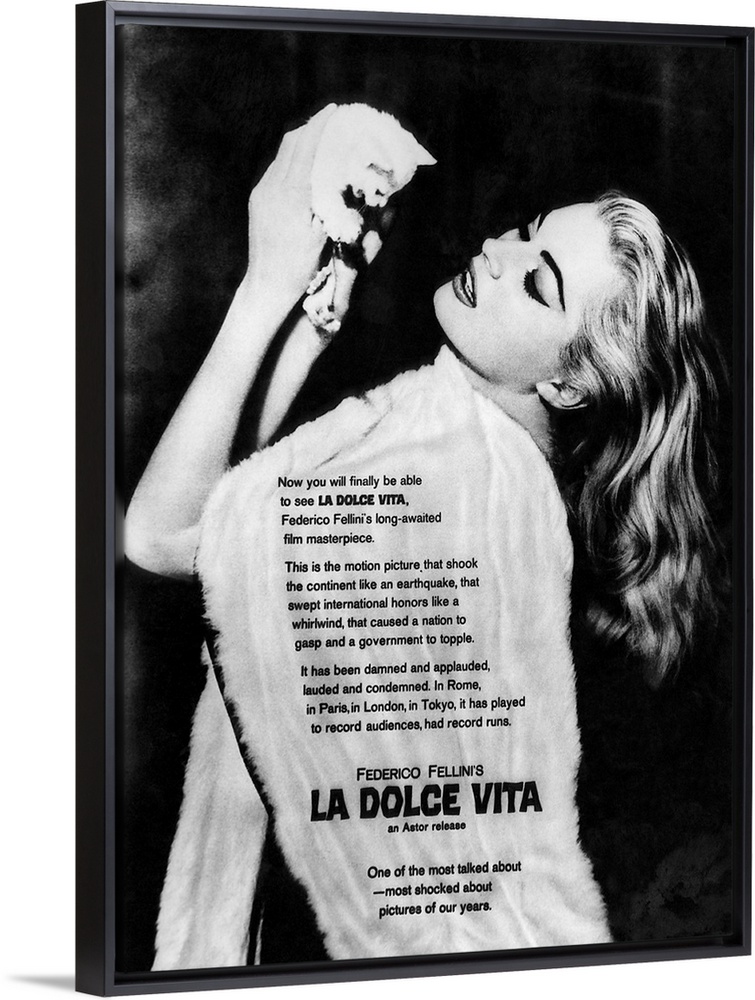 Now you will finally be able to see LA DOLCE VITA, Federico Fellini's long-awaited film masterpiece.

This is the motion picture that shook the continent like an earthquake, that swept international honors like a whirlwind, that caused a nation to gasp and a government to topple.

It has been damned and applauded, lauded and condemned. In Rome, in Paris, in London, in Tokyo, it has played to record audiences, had record runs.

FEDERICO FELLINI'S
LA DOLCE VITA
an Astor release

One of the most talked about —most shocked about pictures of our years.